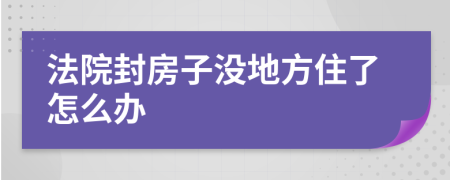 法院封房子没地方住了怎么办